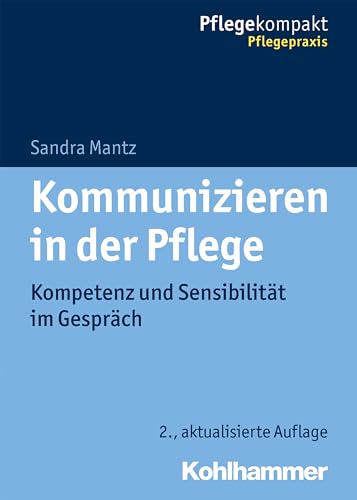 Pflegekompakt
Pflegepraxis

Sandra Mantz

Kommunizieren in der Pflege

Kompetenz und Sensibilität im Gespräch

2., aktualisierte Auflage

Kohlhammer